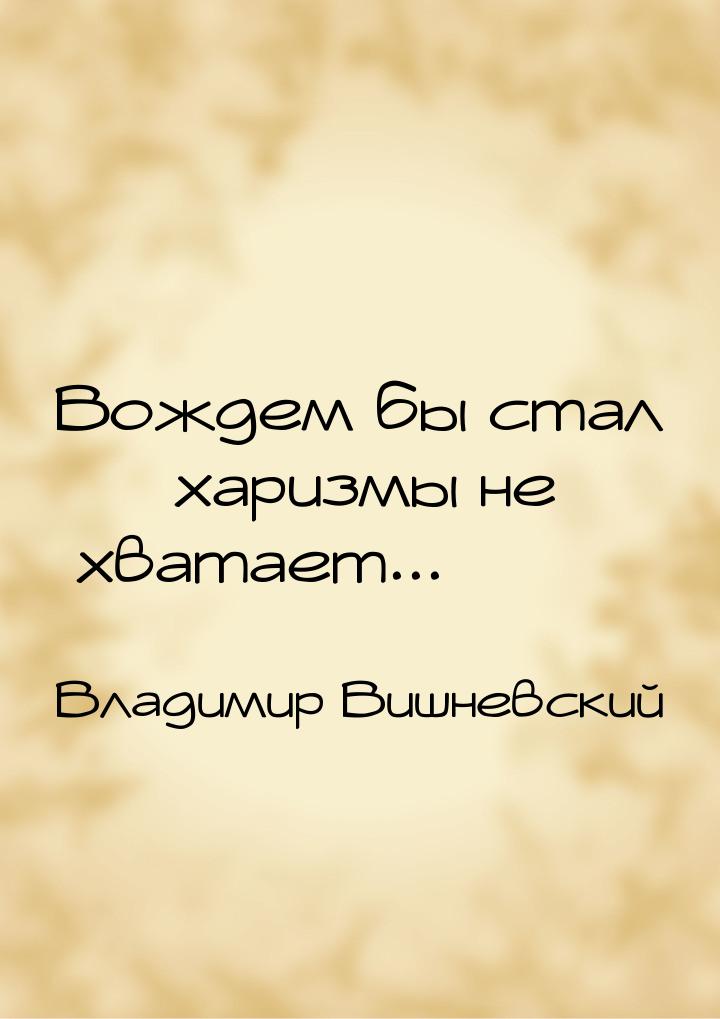 Вождем бы стал харизмы не хватает...

Владимир Вишневский